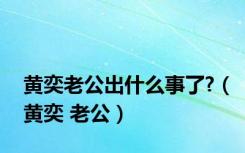 黄奕老公出什么事了?（黄奕 老公）